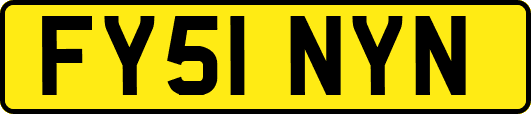 FY51 NYN